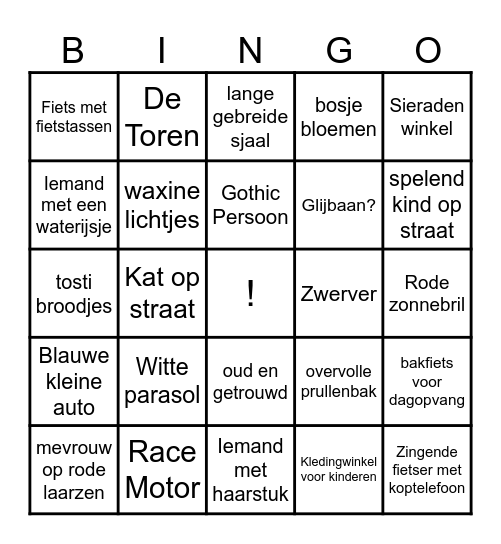 | B | I | N | G | O |
|---|---|---|---|---|
| Fiets met fietstassen | De Toren | lange gebreide sjaal | bosje bloemen | Sieraden winkel |
| Iemand met een waterijsje | waxine lichtjes | Gothic Persoon | Glijbaan? | spelend kind op straat |
| tosti broodjes | Kat op straat | ! | Zwerver | Rode zonnebril |
| Blauwe kleine auto | Witte parasol | oud en getrouwd | overvolle prullenbak | bakfiets voor dagopvang |
| mevrouw op rode laarzen | Race Motor | Iemand met haarstuk | Kledingwinkel voor kinderen | Zingende fietser met koptelefoon |